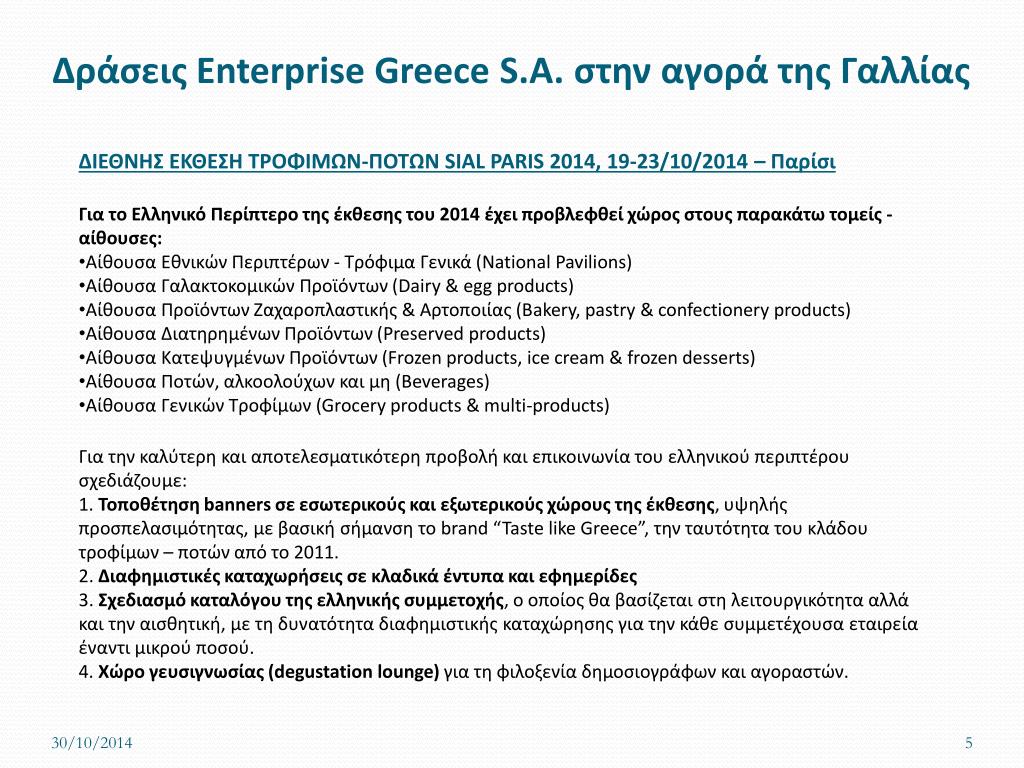 Δράσεις Enterprise Greece S.A. στην αγορά της Γαλλίας

ΔΙΕΘΝΗΣ ΕΚΘΕΣΗ ΤΡΟΦΙΜΩΝ-ΠΟΤΩΝ SIAL PARIS 2014, 19-23/10/2014 – Παρίσι

Για το Ελληνικό Περίπτερο της έκθεσης του 2014 έχει προβλεφθεί χώρος στους παρακάτω τομείς - αίθουσες:
•Αίθουσα Εθνικών Περιπτέρων - Τρόφιμα Γενικά (National Pavilions)
•Αίθουσα Γαλακτοκομικών Προϊόντων (Dairy & egg products)
•Αίθουσα Προϊόντων Ζαχαροπλαστικής & Αρτοποιίας (Bakery, pastry & confectionery products)
•Αίθουσα Διατηρημένων Προϊόντων (Preserved products)
•Αίθουσα Κατεψυγμένων Προϊόντων (Frozen products, ice cream & frozen desserts)
•Αίθουσα Ποτών, αλκοολούχων και μη (Beverages)
•Αίθουσα Γενικών Τροφίμων (Grocery products & multi-products)

Για την καλύτερη και αποτελεσματικότερη προβολή και επικοινωνία του ελληνικού περιπτέρου σχεδιάζουμε:
1. Τοποθέτηση banners σε εσωτερικούς και εξωτερικούς χώρους της έκθεσης, υψηλής προσπελασιμότητας, με βασική σήμανση το brand “Taste like Greece”, την ταυτότητα του κλάδου τροφίμων – ποτών από το 2011.
2. Διαφημιστικές καταχωρήσεις σε κλαδικά έντυπα και εφημερίδες
3. Σχεδιασμό καταλόγου της ελληνικής συμμετοχής, ο οποίος θα βασίζεται στη λειτουργικότητα αλλά και την αισθητική, με τη δυνατότητα διαφημιστικής καταχώρησης για την κάθε συμμετέχουσα εταιρεία έναντι μικρού ποσού.
4. Χώρο γευσιγνωσίας (degustation lounge) για τη φιλοξενία δημοσιογράφων και αγοραστών.

30/10/2014

5